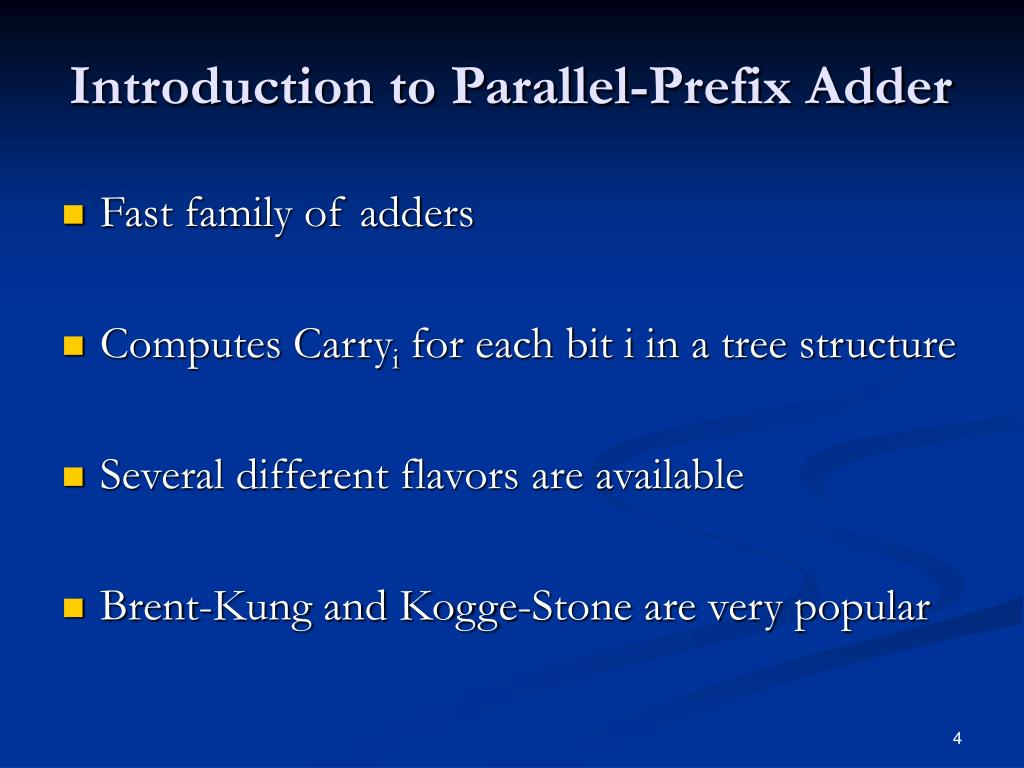 Introduction to Parallel-Prefix Adder

Fast family of adders

Computes Carry$_i$ for each bit i in a tree structure

Several different flavors are available

Brent-Kung and Kogge-Stone are very popular

4